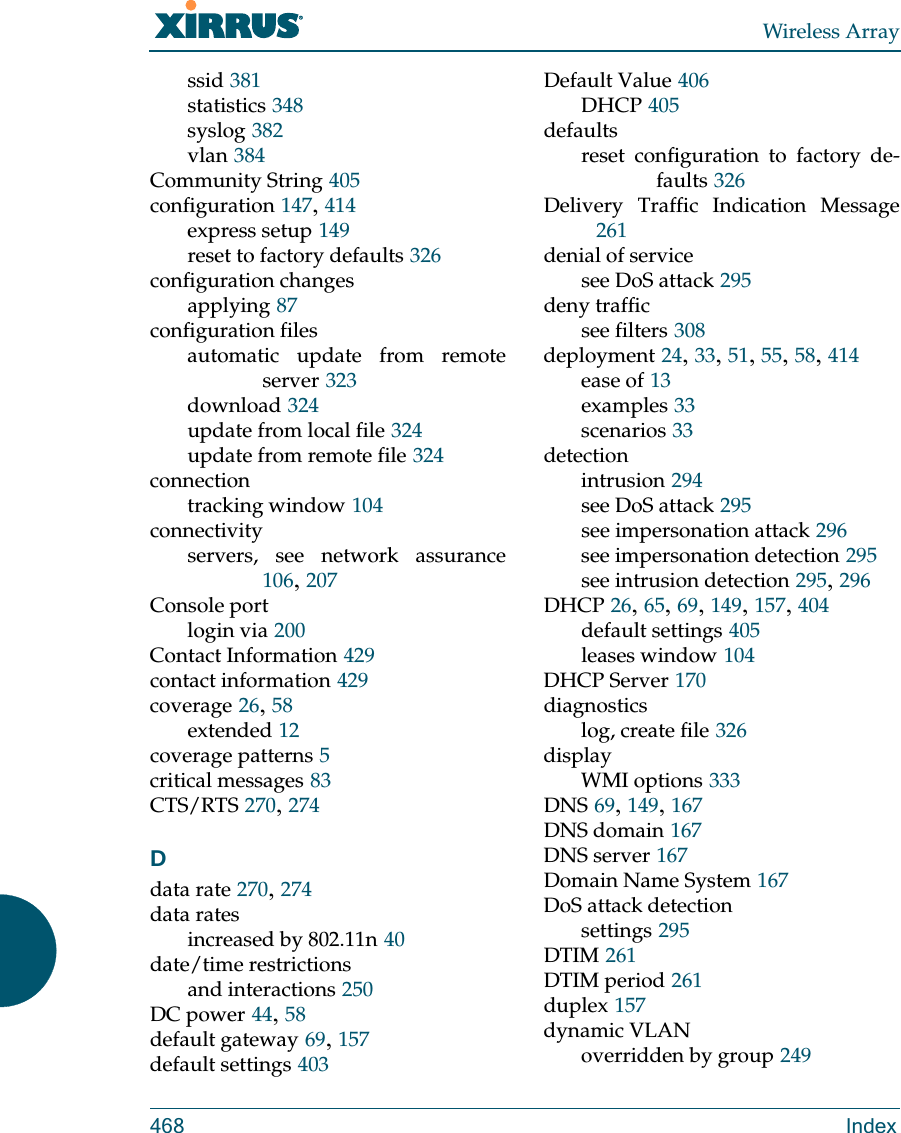 XIRRUS®

Wireless Array

ssid 381
statistics 348
syslog 382
vlan 384
Community String 405
configuration 147, 414
express setup 149
reset to factory defaults 326
configuration changes
applying 87
configuration files
automatic update from remote server 323
download 324
update from local file 324
update from remote file 324
connection
tracking window 104
connectivity
servers, see network assurance 106, 207
Console port
login via 200
Contact Information 429
contact information 429
coverage 26, 58
extended 12
coverage patterns 5
critical messages 83
CTS/RTS 270, 274

D
data rate 270, 274
data rates
increased by 802.11n 40
date/time restrictions
and interactions 250
DC power 44, 58
default gateway 69, 157
default settings 403

Default Value 406
DHCP 405
defaults
reset configuration to factory defaults 326
Delivery Traffic Indication Message 261
denial of service
see DoS attack 295
deny traffic
see filters 308
deployment 24, 33, 51, 55, 58, 414
ease of 13
examples 33
scenarios 33
detection
intrusion 294
see DoS attack 295
see impersonation attack 296
see impersonation detection 295
see intrusion detection 295, 296
DHCP 26, 65, 69, 149, 157, 404
default settings 405
leases window 104
DHCP Server 170
diagnostics
log, create file 326
display
WMI options 333
DNS 69, 149, 167
DNS domain 167
DNS server 167
Domain Name System 167
DoS attack detection
settings 295
DTIM 261
DTIM period 261
duplex 157
dynamic VLAN
overridden by group 249

468 Index